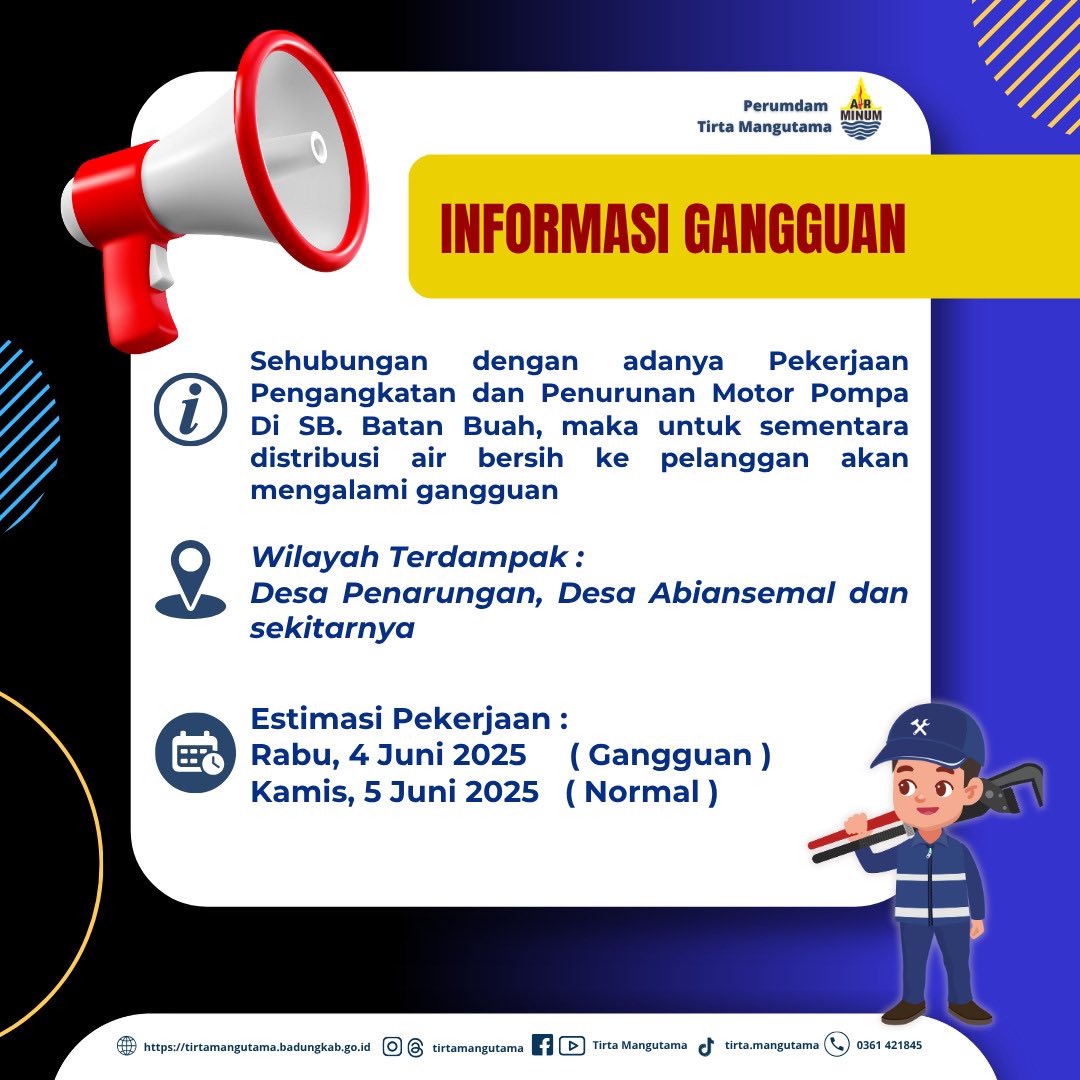 Perumdam
Tirta Mangutama

AIR MINUM

INFORMASI GANGGUAN

Sehubungan dengan adanya Pekerjaan Pengangkatan dan Penurunan Motor Pompa Di SB. Batan Buah, maka untuk sementara distribusi air bersih ke pelanggan akan mengalami gangguan

Wilayah Terdampak :
Desa Penarungan, Desa Abiansemal dan sekitarnya

Estimasi Pekerjaan :
Rabu, 4 Juni 2025 ( Gangguan )
Kamis, 5 Juni 2025 ( Normal )

https://tirtamangutama.badungkab.go.id tirtamangutama Tirta Mangutama tirta.mangutama 0361 421845